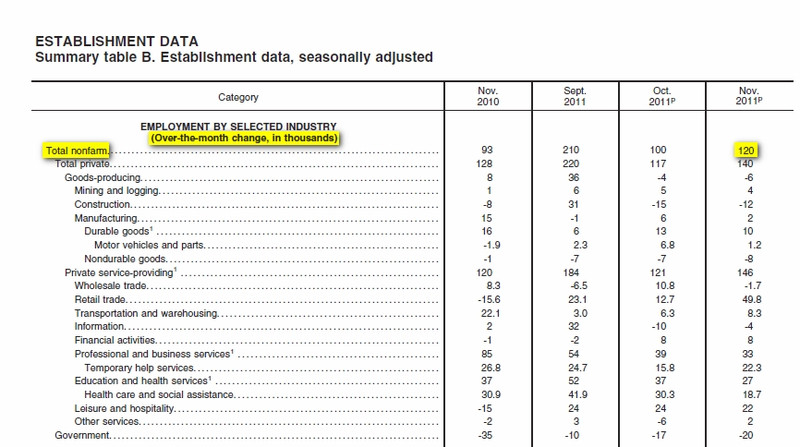 ESTABLISHMENT DATA
Summary table B. Establishment data, seasonally adjusted

| Category | Nov. 2010 | Sept. 2011 | Oct. 2011$^p$ | Nov. 2011$^p$ |
|---|---|---|---|---|
| EMPLOYMENT BY SELECTED INDUSTRY (Over-the-month change, in thousands) | | | | |
| Total nonfarm | 93 | 210 | 100 | 120 |
| Total private | 128 | 220 | 117 | 140 |
| Goods-producing | 8 | 36 | -4 | -6 |
| Mining and logging | 1 | 6 | 5 | 4 |
| Construction | -8 | 31 | -15 | -12 |
| Manufacturing | 15 | -1 | 6 | 2 |
| Durable goods$^1$ | 16 | 6 | 13 | 10 |
| Motor vehicles and parts | -1.9 | 2.3 | 6.8 | 1.2 |
| Nondurable goods | -1 | -7 | -7 | -8 |
| Private service-providing$^1$ | 120 | 184 | 121 | 146 |
| Wholesale trade | 8.3 | -6.5 | 10.8 | -1.7 |
| Retail trade | -15.6 | 23.1 | 12.7 | 49.8 |
| Transportation and warehousing | 22.1 | 3.0 | 6.3 | 8.3 |
| Information | 2 | 32 | -10 | -4 |
| Financial activities | -1 | -2 | 8 | 8 |
| Professional and business services$^1$ | 85 | 54 | 39 | 33 |
| Temporary help services | 26.8 | 24.7 | 15.8 | 22.3 |
| Education and health services$^1$ | 37 | 52 | 37 | 27 |
| Health care and social assistance | 30.9 | 41.9 | 30.3 | 18.7 |
| Leisure and hospitality | -15 | 24 | 24 | 22 |
| Other services | -2 | 3 | -6 | 2 |
| Government | -35 | -10 | -17 | -20 |